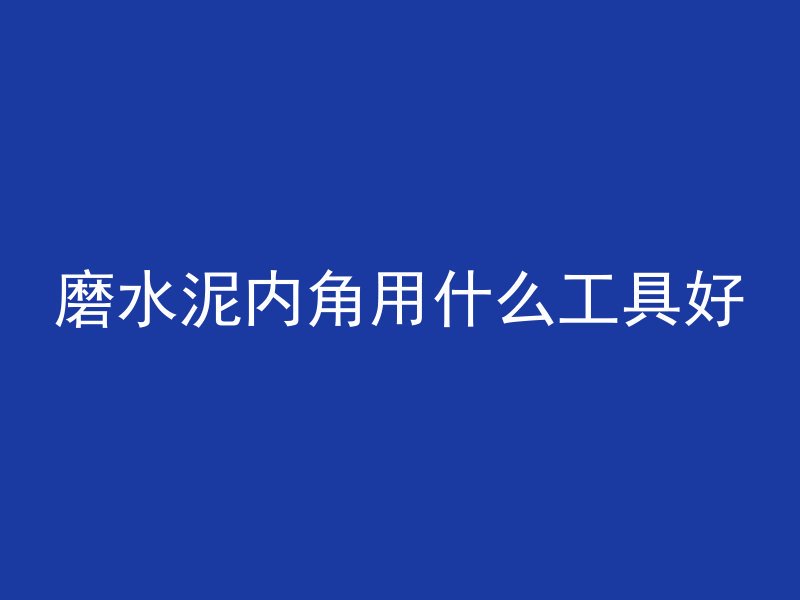 磨水泥内角用什么工具好